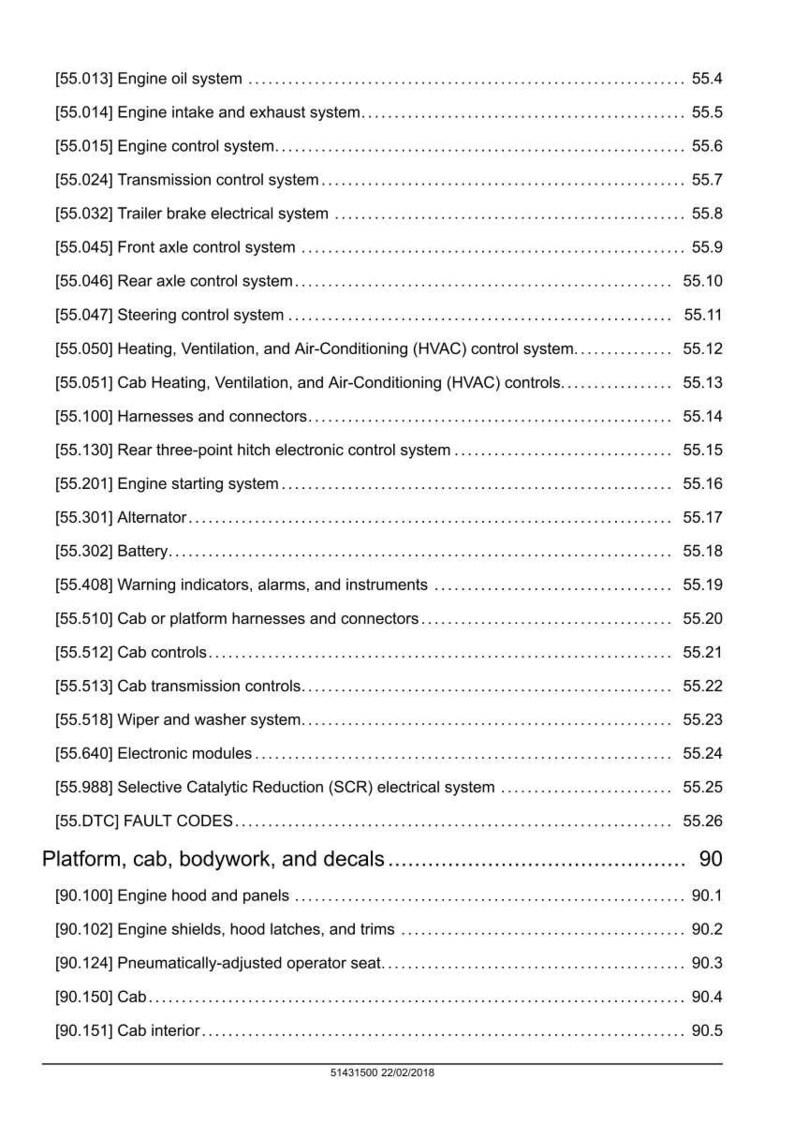 [55.013] Engine oil system 55.4

[55.014] Engine intake and exhaust system 55.5

[55.015] Engine control system 55.6

[55.024] Transmission control system 55.7

[55.032] Trailer brake electrical system 55.8

[55.045] Front axle control system 55.9

[55.046] Rear axle control system 55.10

[55.047] Steering control system 55.11

[55.050] Heating, Ventilation, and Air-Conditioning (HVAC) control system 55.12

[55.051] Cab Heating, Ventilation, and Air-Conditioning (HVAC) controls 55.13

[55.100] Harnesses and connectors 55.14

[55.130] Rear three-point hitch electronic control system 55.15

[55.201] Engine starting system 55.16

[55.301] Alternator 55.17

[55.302] Battery 55.18

[55.408] Warning indicators, alarms, and instruments 55.19

[55.510] Cab or platform harnesses and connectors 55.20

[55.512] Cab controls 55.21

[55.513] Cab transmission controls 55.22

[55.518] Wiper and washer system 55.23

[55.640] Electronic modules 55.24

[55.988] Selective Catalytic Reduction (SCR) electrical system 55.25

[55.DTC] FAULT CODES 55.26

Platform, cab, bodywork, and decals 90

[90.100] Engine hood and panels 90.1

[90.102] Engine shields, hood latches, and trims 90.2

[90.124] Pneumatically-adjusted operator seat 90.3

[90.150] Cab 90.4

[90.151] Cab interior 90.5

51431500 22/02/2018